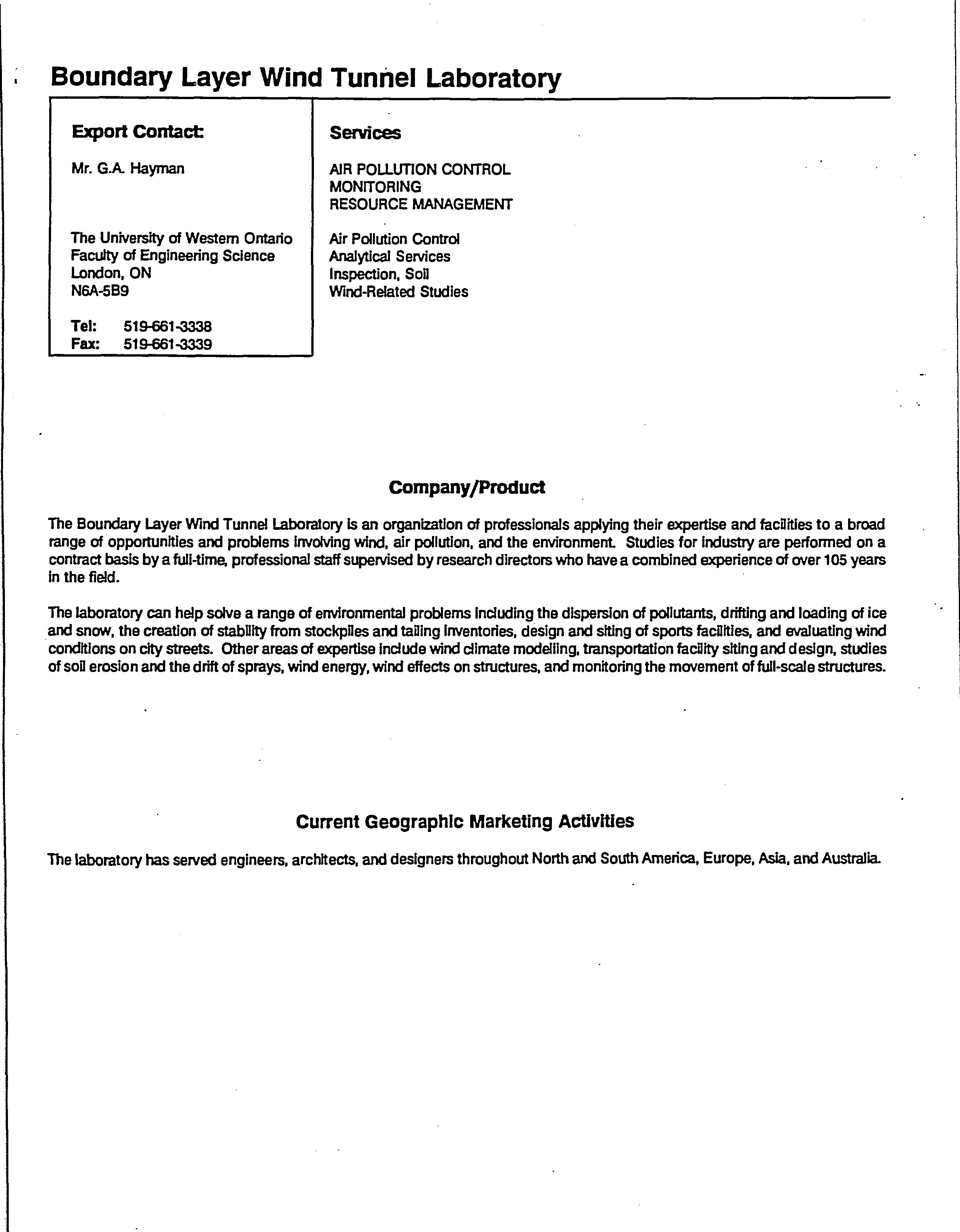 Boundary Layer Wind Tunnel Laboratory

Export Contact:

Mr. G.A. Hayman

The University of Western Ontario
Faculty of Engineering Science
London, ON
N6A-5B9

Tel: 519-661-3338
Fax: 519-661-3339

Services

AIR POLLUTION CONTROL
MONITORING
RESOURCE MANAGEMENT

Air Pollution Control
Analytical Services
Inspection, Soil
Wind-Related Studies

Company/Product

The Boundary Layer Wind Tunnel Laboratory is an organization of professionals applying their expertise and facilities to a broad range of opportunities and problems involving wind, air pollution, and the environment. Studies for industry are performed on a contract basis by a full-time, professional staff supervised by research directors who have a combined experience of over 105 years in the field.

The laboratory can help solve a range of environmental problems including the dispersion of pollutants, drifting and loading of ice and snow, the creation of stability from stockpiles and tailing inventories, design and siting of sports facilities, and evaluating wind conditions on city streets. Other areas of expertise include wind climate modelling, transportation facility siting and design, studies of soil erosion and the drift of sprays, wind energy, wind effects on structures, and monitoring the movement of full-scale structures.

Current Geographic Marketing Activities

The laboratory has served engineers, architects, and designers throughout North and South America, Europe, Asia, and Australia.